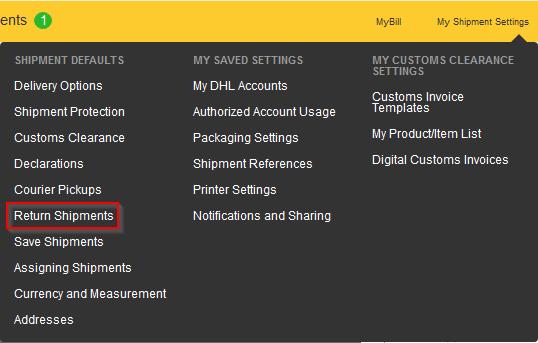 ents 1

MyBill

My Shipment Settings

SHIPMENT DEFAULTS

Delivery Options

Shipment Protection

Customs Clearance

Declarations

Courier Pickups

Return Shipments

Save Shipments

Assigning Shipments

Currency and Measurement

Addresses

MY SAVED SETTINGS

My DHL Accounts

Authorized Account Usage

Packaging Settings

Shipment References

Printer Settings

Notifications and Sharing

MY CUSTOMS CLEARANCE SETTINGS

Customs Invoice Templates

My Product/Item List

Digital Customs Invoices